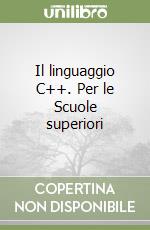 unilibro

Il linguaggio C++. Per le Scuole superiori

COPERTINA NON DISPONIBILE